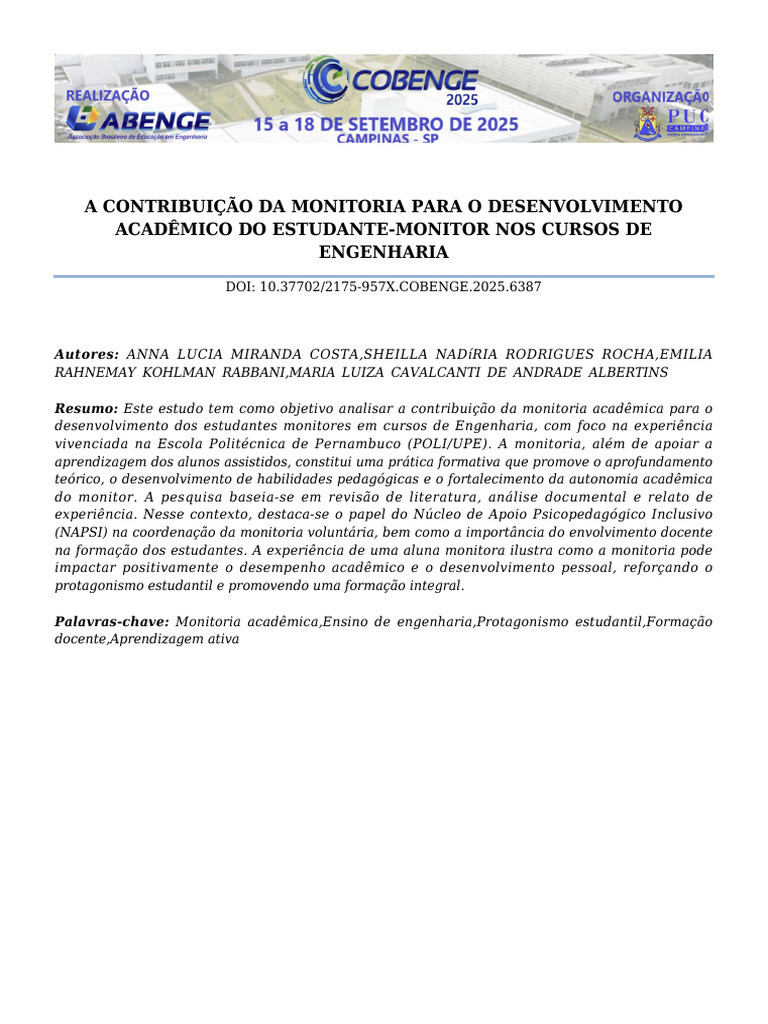 REALIZAÇÃO
ABENGE
Associação Brasileira de Educação em Engenharia

COBENGE 2025
15 a 18 DE SETEMBRO DE 2025
CAMPINAS - SP

ORGANIZAÇÃO
PUC CAMPINAS

A CONTRIBUIÇÃO DA MONITORIA PARA O DESENVOLVIMENTO ACADÊMICO DO ESTUDANTE-MONITOR NOS CURSOS DE ENGENHARIA

DOI: 10.37702/2175-957X.COBENGE.2025.6387

Autores: ANNA LUCIA MIRANDA COSTA,SHEILLA NADíRIA RODRIGUES ROCHA,EMILIA RAHNEMAY KOHLMAN RABBANI,MARIA LUIZA CAVALCANTI DE ANDRADE ALBERTINS

Resumo: Este estudo tem como objetivo analisar a contribuição da monitoria acadêmica para o desenvolvimento dos estudantes monitores em cursos de Engenharia, com foco na experiência vivenciada na Escola Politécnica de Pernambuco (POLI/UPE). A monitoria, além de apoiar a aprendizagem dos alunos assistidos, constitui uma prática formativa que promove o aprofundamento teórico, o desenvolvimento de habilidades pedagógicas e o fortalecimento da autonomia acadêmica do monitor. A pesquisa baseia-se em revisão de literatura, análise documental e relato de experiência. Nesse contexto, destaca-se o papel do Núcleo de Apoio Psicopedagógico Inclusivo (NAPSI) na coordenação da monitoria voluntária, bem como a importância do envolvimento docente na formação dos estudantes. A experiência de uma aluna monitora ilustra como a monitoria pode impactar positivamente o desempenho acadêmico e o desenvolvimento pessoal, reforçando o protagonismo estudantil e promovendo uma formação integral.

Palavras-chave: Monitoria acadêmica,Ensino de engenharia,Protagonismo estudantil,Formação docente,Aprendizagem ativa